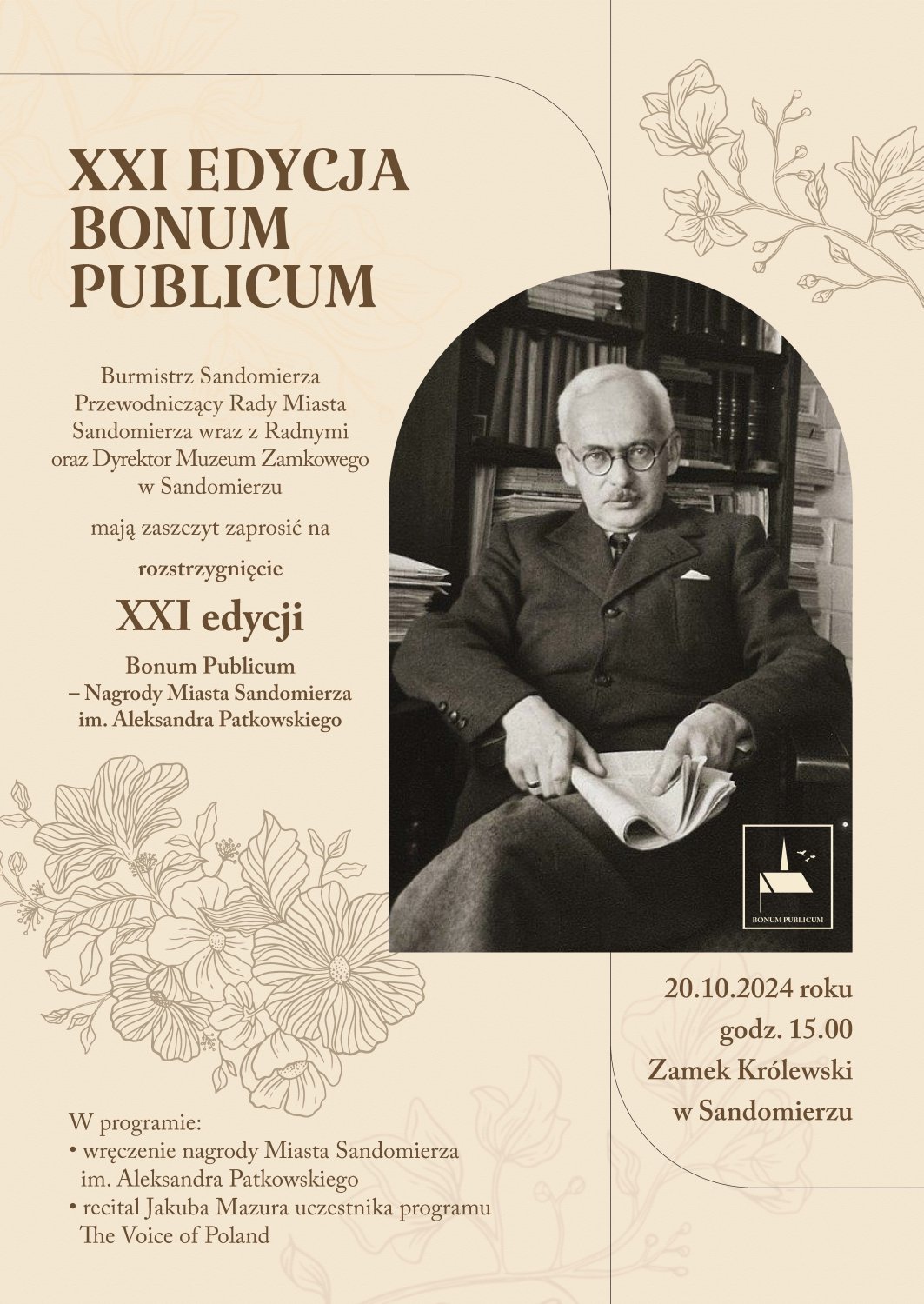 XXI EDYCJA
BONUM
PUBLICUM

Burmistrz Sandomierza
Przewodniczący Rady Miasta
Sandomierza wraz z Radnymi
oraz Dyrektor Muzeum Zamkowego
w Sandomierzu

mają zaszczyt zaprosić na

rozstrzygnięcie

XXI edycji

Bonum Publicum
– Nagrody Miasta Sandomierza
im. Aleksandra Patkowskiego

BONUM PUBLICUM

20.10.2024 roku
godz. 15.00
Zamek Królewski
w Sandomierzu

W programie:
• wręczenie nagrody Miasta Sandomierza im. Aleksandra Patkowskiego
• recital Jakuba Mazura uczestnika programu The Voice of Poland